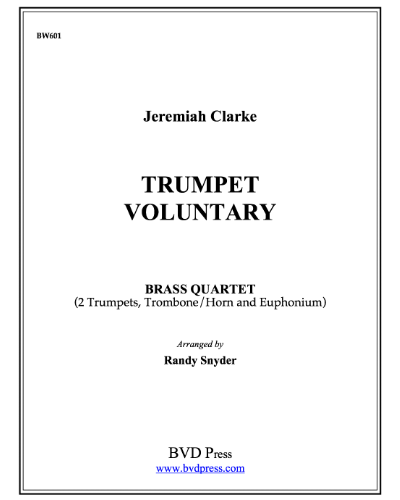 BW601

Jeremiah Clarke

TRUMPET
VOLUNTARY

BRASS QUARTET
(2 Trumpets, Trombone/Horn and Euphonium)

Arranged by
Randy Snyder

BVD Press
www.bvdpress.com